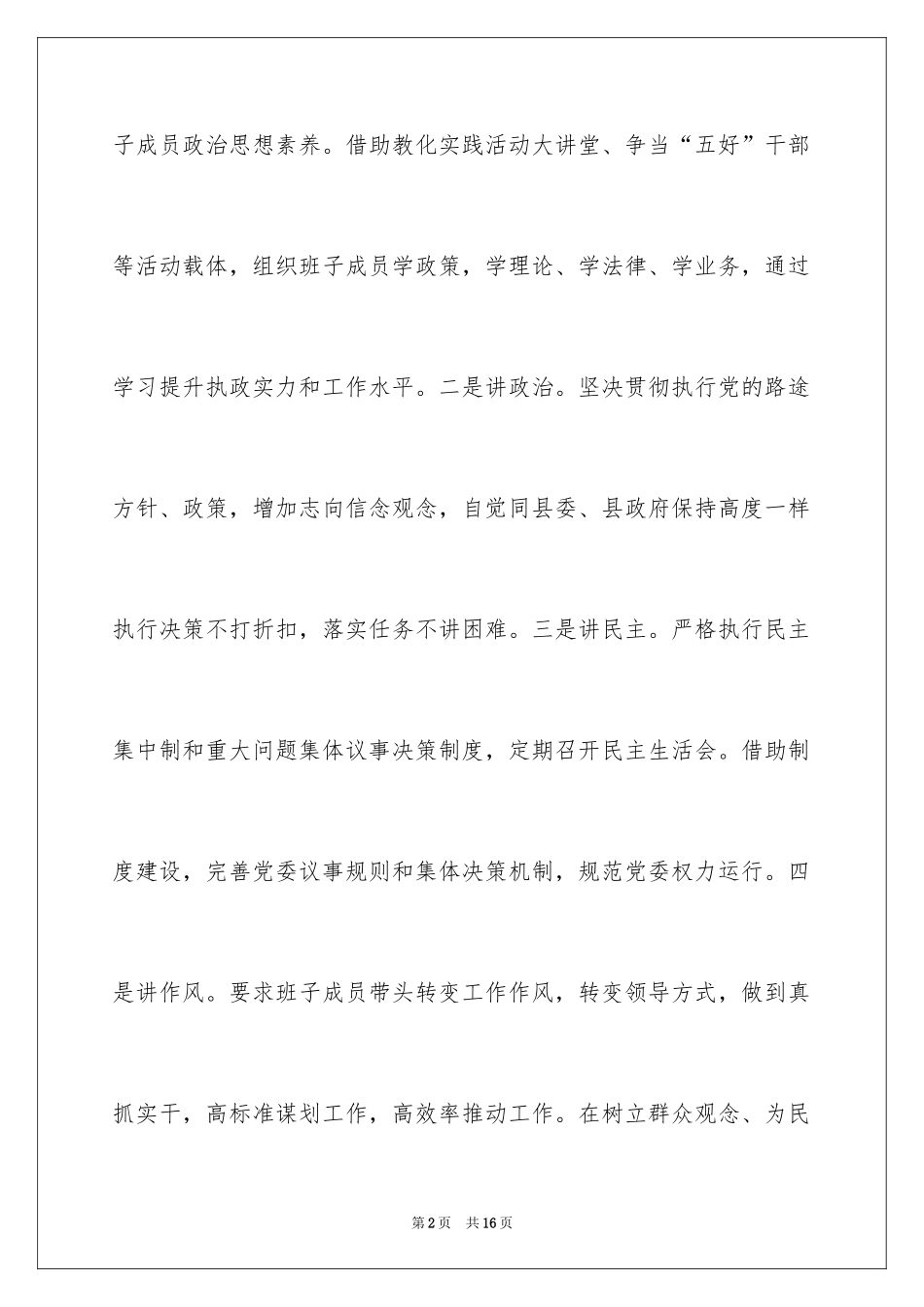 子成员政治思想素养。借助教化实践活动大讲堂、争当“五好”干部等活动载体，组织班子成员学政策，学理论、学法律、学业务，通过学习提升执政实力和工作水平。二是讲政治。坚决贯彻执行党的路途方针、政策，增加志向信念观念，自觉同县委、县政府保持高度一样执行决策不打折扣，落实任务不讲困难。三是讲民主。严格执行民主集中制和重大问题集体议事决策制度，定期召开民主生活会。借助制度建设，完善党委议事规则和集体决策机制，规范党委权力运行。四是讲作风。要求班子成员带头转变工作作风，转变领导方式，做到真抓实干，高标准谋划工作，高效率推动工作。在树立群众观念、为民

第2页　共16页